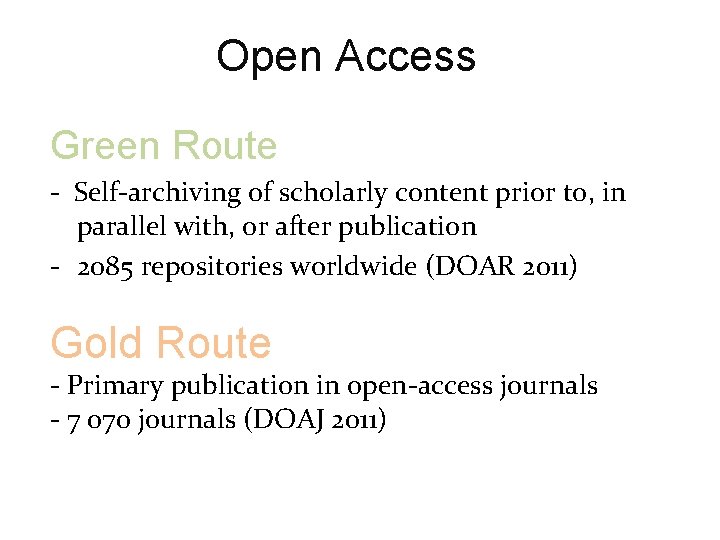 Open Access

Green Route

- Self-archiving of scholarly content prior to, in parallel with, or after publication
- 2085 repositories worldwide (DOAR 2011)

Gold Route

- Primary publication in open-access journals
- 7 070 journals (DOAJ 2011)